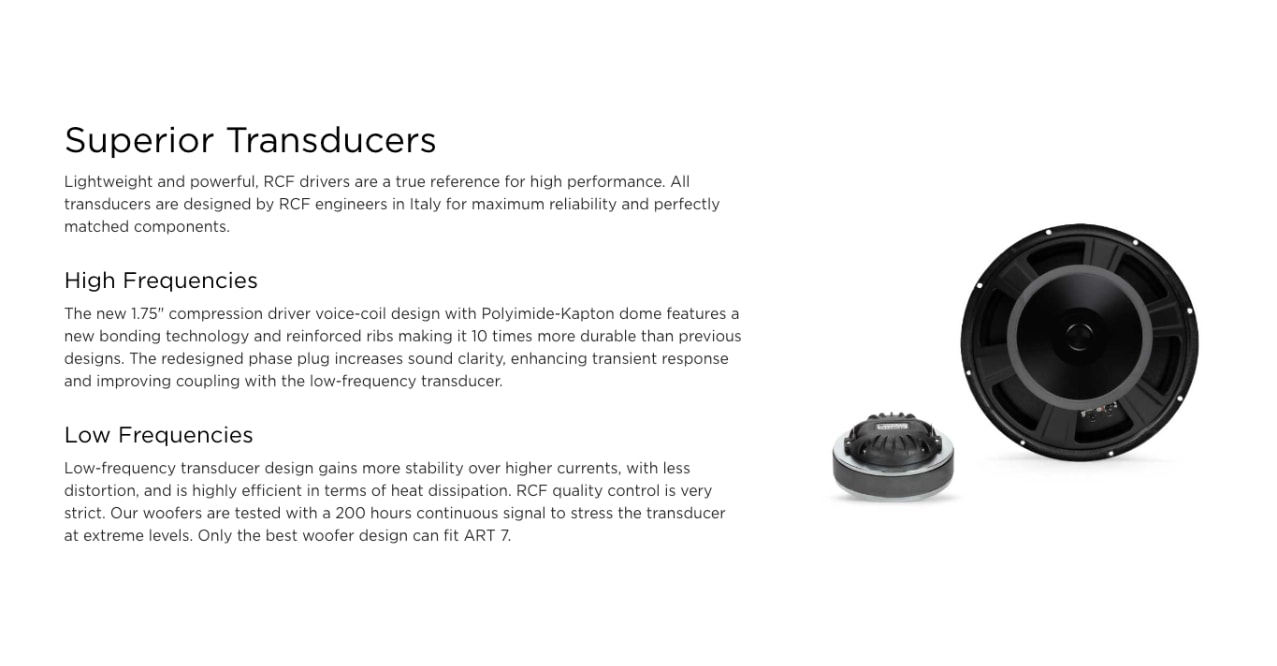 Superior Transducers

Lightweight and powerful, RCF drivers are a true reference for high performance. All transducers are designed by RCF engineers in Italy for maximum reliability and perfectly matched components.

High Frequencies

The new 1.75" compression driver voice-coil design with Polyimide-Kapton dome features a new bonding technology and reinforced ribs making it 10 times more durable than previous designs. The redesigned phase plug increases sound clarity, enhancing transient response and improving coupling with the low-frequency transducer.

Low Frequencies

Low-frequency transducer design gains more stability over higher currents, with less distortion, and is highly efficient in terms of heat dissipation. RCF quality control is very strict. Our woofers are tested with a 200 hours continuous signal to stress the transducer at extreme levels. Only the best woofer design can fit ART 7.